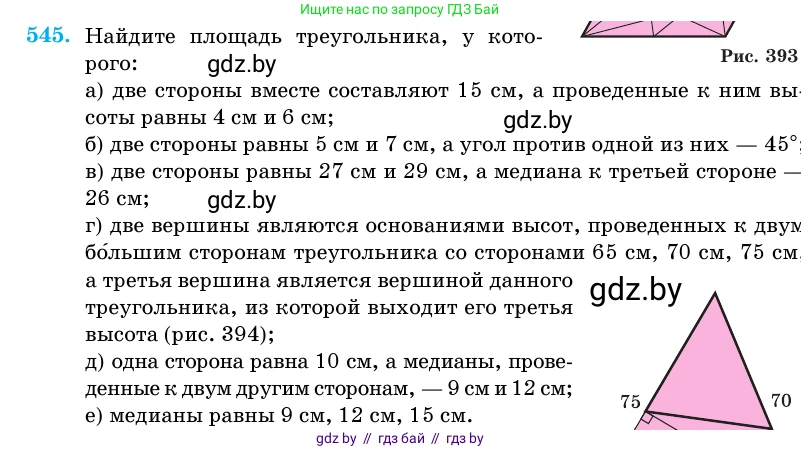 Ищите нас по запросу ГДЗ Бай

Рис. 393

545. Найдите площадь треугольника, у которого:

gdz.by

а) две стороны вместе составляют 15 см, а проведенные к ним высоты равны 4 см и 6 см;

gdz.by

б) две стороны равны 5 см и 7 см, а угол против одной из них — 45°;

в) две стороны равны 27 см и 29 см, а медиана к третьей стороне — 26 см;

gdz.by

г) две вершины являются основаниями высот, проведенных к двум бо́льшим сторонам треугольника со сторонами 65 см, 70 см, 75 см, а третья вершина является вершиной данного треугольника, из которой выходит его третья высота (рис. 394);

gdz.by

д) одна сторона равна 10 см, а медианы, проведенные к двум другим сторонам, — 9 см и 12 см;

е) медианы равны 9 см, 12 см, 15 см.

75

70

gdz by // гдз бай // гдз by